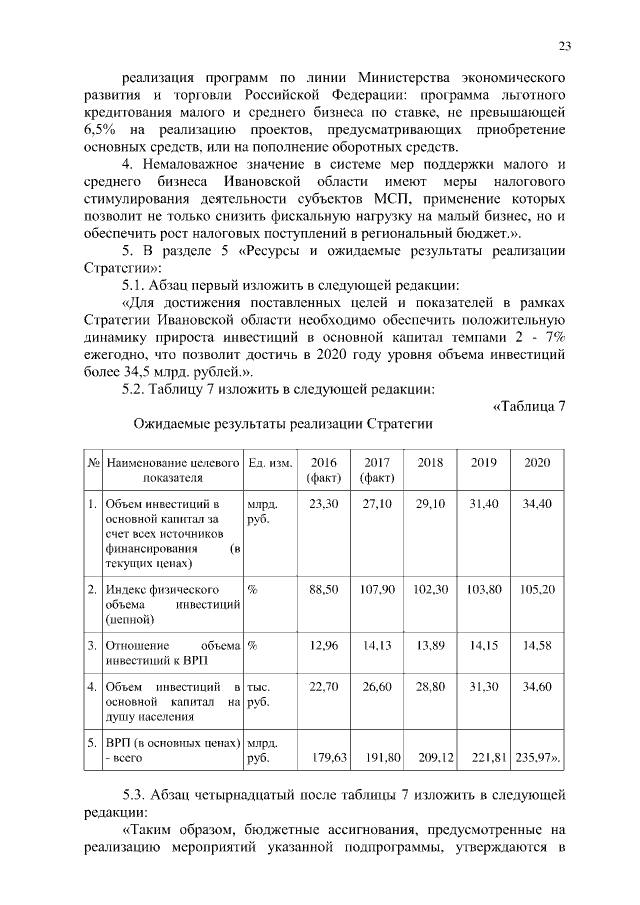 23

реализация программ по линии Министерства экономического развития и торговли Российской Федерации: программа льготного кредитования малого и среднего бизнеса по ставке, не превышающей 6,5% на реализацию проектов, предусматривающих приобретение основных средств, или на пополнение оборотных средств.

4. Немаловажное значение в системе мер поддержки малого и среднего бизнеса Ивановской области имеют меры налогового стимулирования деятельности субъектов МСП, применение которых позволит не только снизить фискальную нагрузку на малый бизнес, но и обеспечить рост налоговых поступлений в региональный бюджет.».

5. В разделе 5 «Ресурсы и ожидаемые результаты реализации Стратегии»:

5.1. Абзац первый изложить в следующей редакции:

«Для достижения поставленных целей и показателей в рамках Стратегии Ивановской области необходимо обеспечить положительную динамику прироста инвестиций в основной капитал темпами 2 - 7% ежегодно, что позволит достичь в 2020 году уровня объема инвестиций более 34,5 млрд. рублей.».

5.2. Таблицу 7 изложить в следующей редакции:

«Таблица 7

Ожидаемые результаты реализации Стратегии

| № | Наименование целевого показателя | Ед. изм. | 2016 (факт) | 2017 (факт) | 2018 | 2019 | 2020 |
|---|---|---|---|---|---|---|---|
| 1. | Объем инвестиций в основной капитал за счет всех источников финансирования (в текущих ценах) | млрд. руб. | 23,30 | 27,10 | 29,10 | 31,40 | 34,40 |
| 2. | Индекс физического объема инвестиций (цепной) | % | 88,50 | 107,90 | 102,30 | 103,80 | 105,20 |
| 3. | Отношение объема инвестиций к ВРП | % | 12,96 | 14,13 | 13,89 | 14,15 | 14,58 |
| 4. | Объем инвестиций в основной капитал на душу населения | тыс. руб. | 22,70 | 26,60 | 28,80 | 31,30 | 34,60 |
| 5. | ВРП (в основных ценах) - всего | млрд. руб. | 179,63 | 191,80 | 209,12 | 221,81 | 235,97». |

5.3. Абзац четырнадцатый после таблицы 7 изложить в следующей редакции:

«Таким образом, бюджетные ассигнования, предусмотренные на реализацию мероприятий указанной подпрограммы, утверждаются в